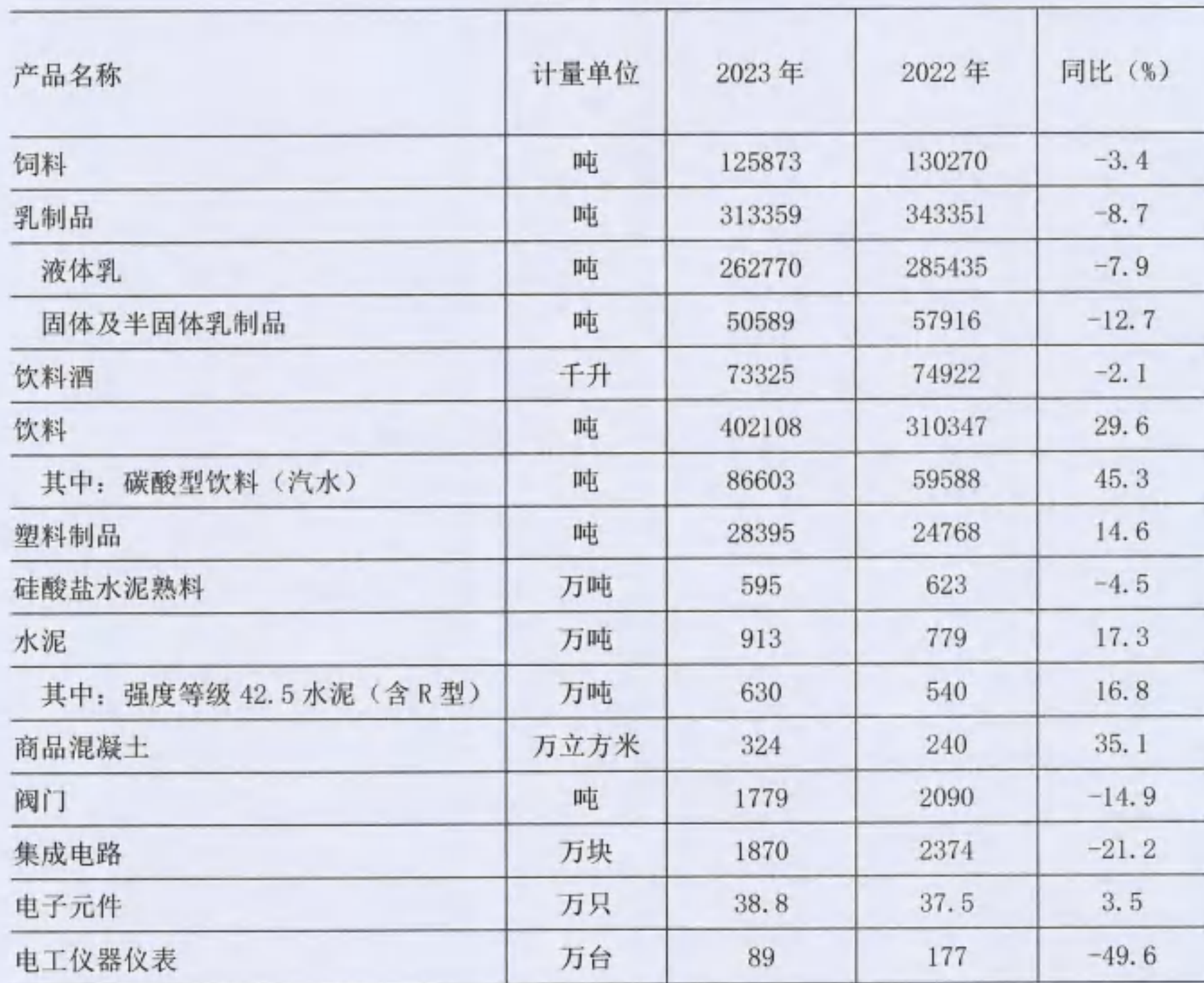 | 产品名称 | 计量单位 | 2023 年 | 2022 年 | 同比（%） |
|---|---|---|---|---|
| 饲料 | 吨 | 125873 | 130270 | -3.4 |
| 乳制品 | 吨 | 313359 | 343351 | -8.7 |
| 液体乳 | 吨 | 262770 | 285435 | -7.9 |
| 固体及半固体乳制品 | 吨 | 50589 | 57916 | -12.7 |
| 饮料酒 | 千升 | 73325 | 74922 | -2.1 |
| 饮料 | 吨 | 402108 | 310347 | 29.6 |
| 其中：碳酸型饮料（汽水） | 吨 | 86603 | 59588 | 45.3 |
| 塑料制品 | 吨 | 28395 | 24768 | 14.6 |
| 硅酸盐水泥熟料 | 万吨 | 595 | 623 | -4.5 |
| 水泥 | 万吨 | 913 | 779 | 17.3 |
| 其中：强度等级 42.5 水泥（含 R 型） | 万吨 | 630 | 540 | 16.8 |
| 商品混凝土 | 万立方米 | 324 | 240 | 35.1 |
| 阀门 | 吨 | 1779 | 2090 | -14.9 |
| 集成电路 | 万块 | 1870 | 2374 | -21.2 |
| 电子元件 | 万只 | 38.8 | 37.5 | 3.5 |
| 电工仪器仪表 | 万台 | 89 | 177 | -49.6 |